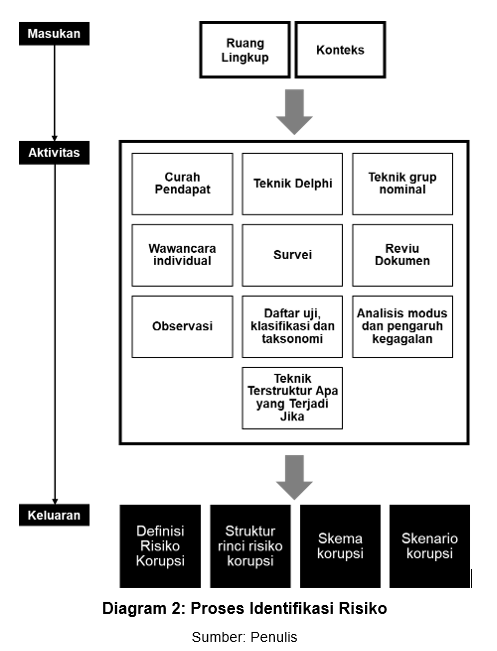 Masukan

Ruang Lingkup

Konteks

Aktivitas

Curah Pendapat

Teknik Delphi

Teknik grup nominal

Wawancara individual

Survei

Reviu Dokumen

Observasi

Daftar uji, klasifikasi dan taksonomi

Analisis modus dan pengaruh kegagalan

Teknik Terstruktur Apa yang Terjadi Jika

Keluaran

Definisi Risiko Korupsi

Struktur rinci risiko korupsi

Skema korupsi

Skenario korupsi

Diagram 2: Proses Identifikasi Risiko

Sumber: Penulis